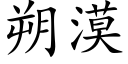 朔漠